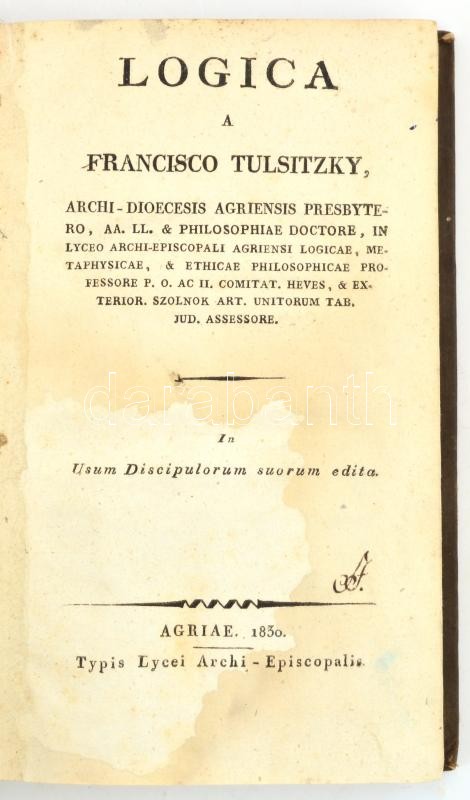 LOGICA

A

FRANCISCO TULSITZKY,

ARCHI-DIOECESIS AGRIENSIS PRESBYTERO, AA. LL. & PHILOSOPHIAE DOCTORE, IN LYCEO ARCHI-EPISCOPALI AGRIENSI LOGICAE, METAPHYSICAE, & ETHICAE PHILOSOPHICAE PROFESSORE P. O. AC II. COMITAT. HEVES, & EXTERIOR. SZOLNOK ART. UNITORUM TAB. JUD. ASSESSORE.

In

Usum Discipulorum suorum edita.

AGRIAE. 1830.

Typis Lycei Archi-Episcopalis.

darabanth